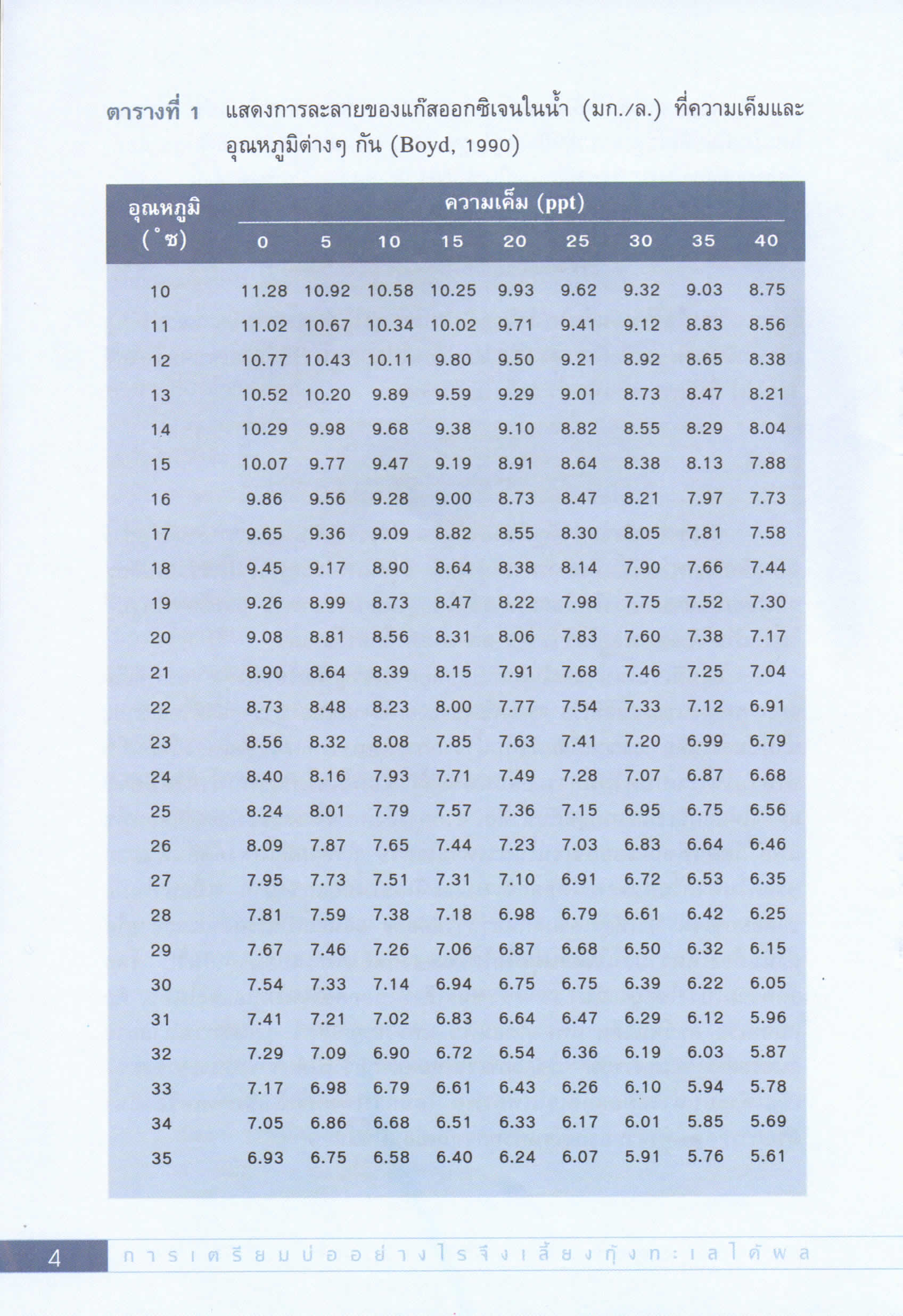 ตารางที่ 1 แสดงการละลายของแก๊สออกซิเจนในน้ำ (มก./ล.) ที่ความเค็มและอุณหภูมิต่างๆ กัน (Boyd, 1990)

| อุณหภูมิ (°ซ) | ความเค็ม (ppt) 0 | 5 | 10 | 15 | 20 | 25 | 30 | 35 | 40 |
|---|---|---|---|---|---|---|---|---|---|
| 10 | 11.28 | 10.92 | 10.58 | 10.25 | 9.93 | 9.62 | 9.32 | 9.03 | 8.75 |
| 11 | 11.02 | 10.67 | 10.34 | 10.02 | 9.71 | 9.41 | 9.12 | 8.83 | 8.56 |
| 12 | 10.77 | 10.43 | 10.11 | 9.80 | 9.50 | 9.21 | 8.92 | 8.65 | 8.38 |
| 13 | 10.52 | 10.20 | 9.89 | 9.59 | 9.29 | 9.01 | 8.73 | 8.47 | 8.21 |
| 14 | 10.29 | 9.98 | 9.68 | 9.38 | 9.10 | 8.82 | 8.55 | 8.29 | 8.04 |
| 15 | 10.07 | 9.77 | 9.47 | 9.19 | 8.91 | 8.64 | 8.38 | 8.13 | 7.88 |
| 16 | 9.86 | 9.56 | 9.28 | 9.00 | 8.73 | 8.47 | 8.21 | 7.97 | 7.73 |
| 17 | 9.65 | 9.36 | 9.09 | 8.82 | 8.55 | 8.30 | 8.05 | 7.81 | 7.58 |
| 18 | 9.45 | 9.17 | 8.90 | 8.64 | 8.38 | 8.14 | 7.90 | 7.66 | 7.44 |
| 19 | 9.26 | 8.99 | 8.73 | 8.47 | 8.22 | 7.98 | 7.75 | 7.52 | 7.30 |
| 20 | 9.08 | 8.81 | 8.56 | 8.31 | 8.06 | 7.83 | 7.60 | 7.38 | 7.17 |
| 21 | 8.90 | 8.64 | 8.39 | 8.15 | 7.91 | 7.68 | 7.46 | 7.25 | 7.04 |
| 22 | 8.73 | 8.48 | 8.23 | 8.00 | 7.77 | 7.54 | 7.33 | 7.12 | 6.91 |
| 23 | 8.56 | 8.32 | 8.08 | 7.85 | 7.63 | 7.41 | 7.20 | 6.99 | 6.79 |
| 24 | 8.40 | 8.16 | 7.93 | 7.71 | 7.49 | 7.28 | 7.07 | 6.87 | 6.68 |
| 25 | 8.24 | 8.01 | 7.79 | 7.57 | 7.36 | 7.15 | 6.95 | 6.75 | 6.56 |
| 26 | 8.09 | 7.87 | 7.65 | 7.44 | 7.23 | 7.03 | 6.83 | 6.64 | 6.46 |
| 27 | 7.95 | 7.73 | 7.51 | 7.31 | 7.10 | 6.91 | 6.72 | 6.53 | 6.35 |
| 28 | 7.81 | 7.59 | 7.38 | 7.18 | 6.98 | 6.79 | 6.61 | 6.42 | 6.25 |
| 29 | 7.67 | 7.46 | 7.26 | 7.06 | 6.87 | 6.68 | 6.50 | 6.32 | 6.15 |
| 30 | 7.54 | 7.33 | 7.14 | 6.94 | 6.75 | 6.75 | 6.39 | 6.22 | 6.05 |
| 31 | 7.41 | 7.21 | 7.02 | 6.83 | 6.64 | 6.47 | 6.29 | 6.12 | 5.96 |
| 32 | 7.29 | 7.09 | 6.90 | 6.72 | 6.54 | 6.36 | 6.19 | 6.03 | 5.87 |
| 33 | 7.17 | 6.98 | 6.79 | 6.61 | 6.43 | 6.26 | 6.10 | 5.94 | 5.78 |
| 34 | 7.05 | 6.86 | 6.68 | 6.51 | 6.33 | 6.17 | 6.01 | 5.85 | 5.69 |
| 35 | 6.93 | 6.75 | 6.58 | 6.40 | 6.24 | 6.07 | 5.91 | 5.76 | 5.61 |

4 การเตรียมบ่ออย่างไรจึงเลี้ยงกุ้งทะเลได้ผล